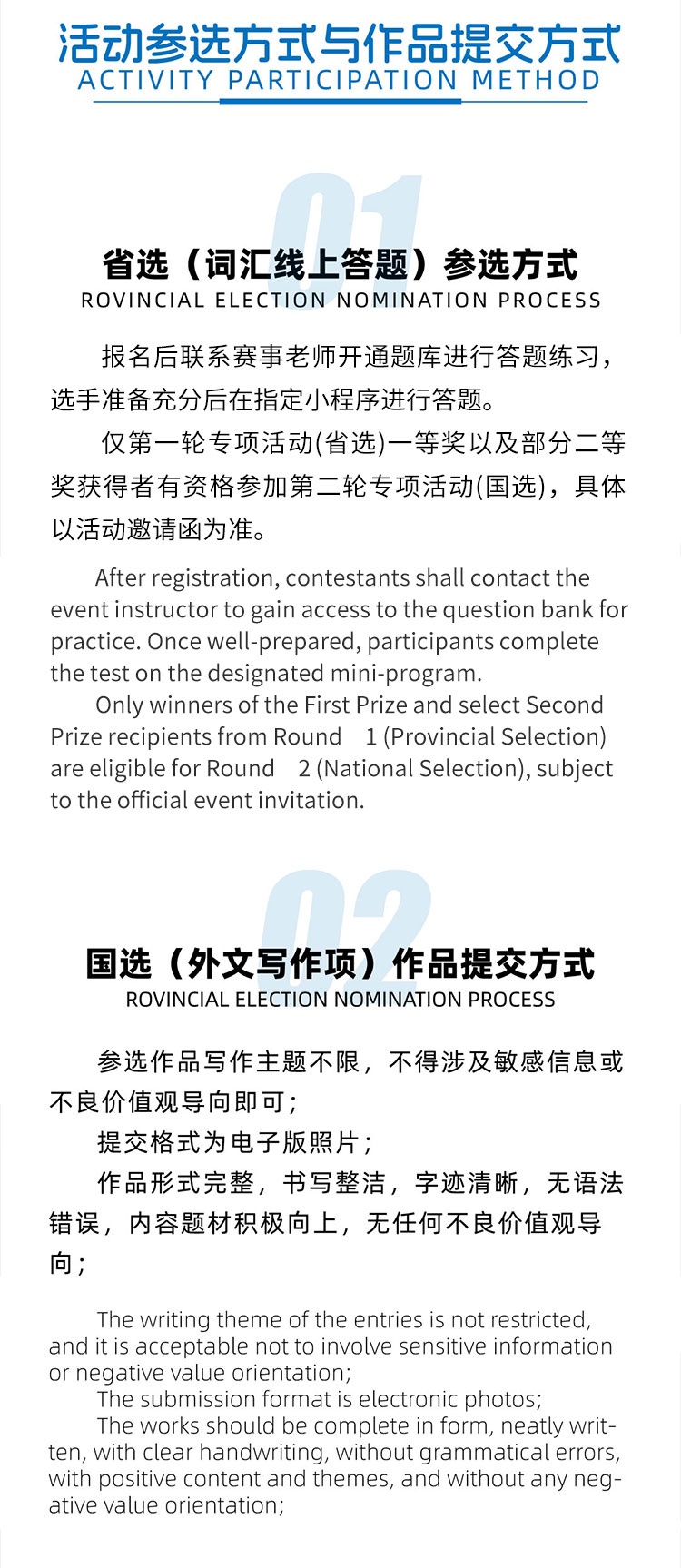 活动参选方式与作品提交方式
ACTIVITY PARTICIPATION METHOD

01

省选（词汇线上答题）参选方式
ROVINCIAL ELECTION NOMINATION PROCESS

报名后联系赛事老师开通题库进行答题练习，选手准备充分后在指定小程序进行答题。

仅第一轮专项活动(省选)一等奖以及部分二等奖获得者有资格参加第二轮专项活动(国选)，具体以活动邀请函为准。

After registration, contestants shall contact the event instructor to gain access to the question bank for practice. Once well-prepared, participants complete the test on the designated mini-program.

Only winners of the First Prize and select Second Prize recipients from Round 1 (Provincial Selection) are eligible for Round 2 (National Selection), subject to the official event invitation.

02

国选（外文写作项）作品提交方式
ROVINCIAL ELECTION NOMINATION PROCESS

参选作品写作主题不限，不得涉及敏感信息或不良价值观导向即可；

提交格式为电子版照片；

作品形式完整，书写整洁，字迹清晰，无语法错误，内容题材积极向上，无任何不良价值观导向；

The writing theme of the entries is not restricted, and it is acceptable not to involve sensitive information or negative value orientation;

The submission format is electronic photos;

The works should be complete in form, neatly written, with clear handwriting, without grammatical errors, with positive content and themes, and without any negative value orientation;